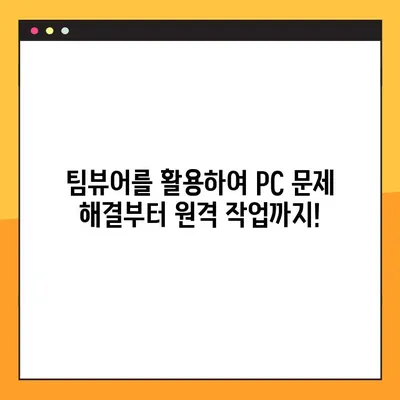 팀뷰어를 활용하여 PC 문제 해결부터 원격 작업까지!